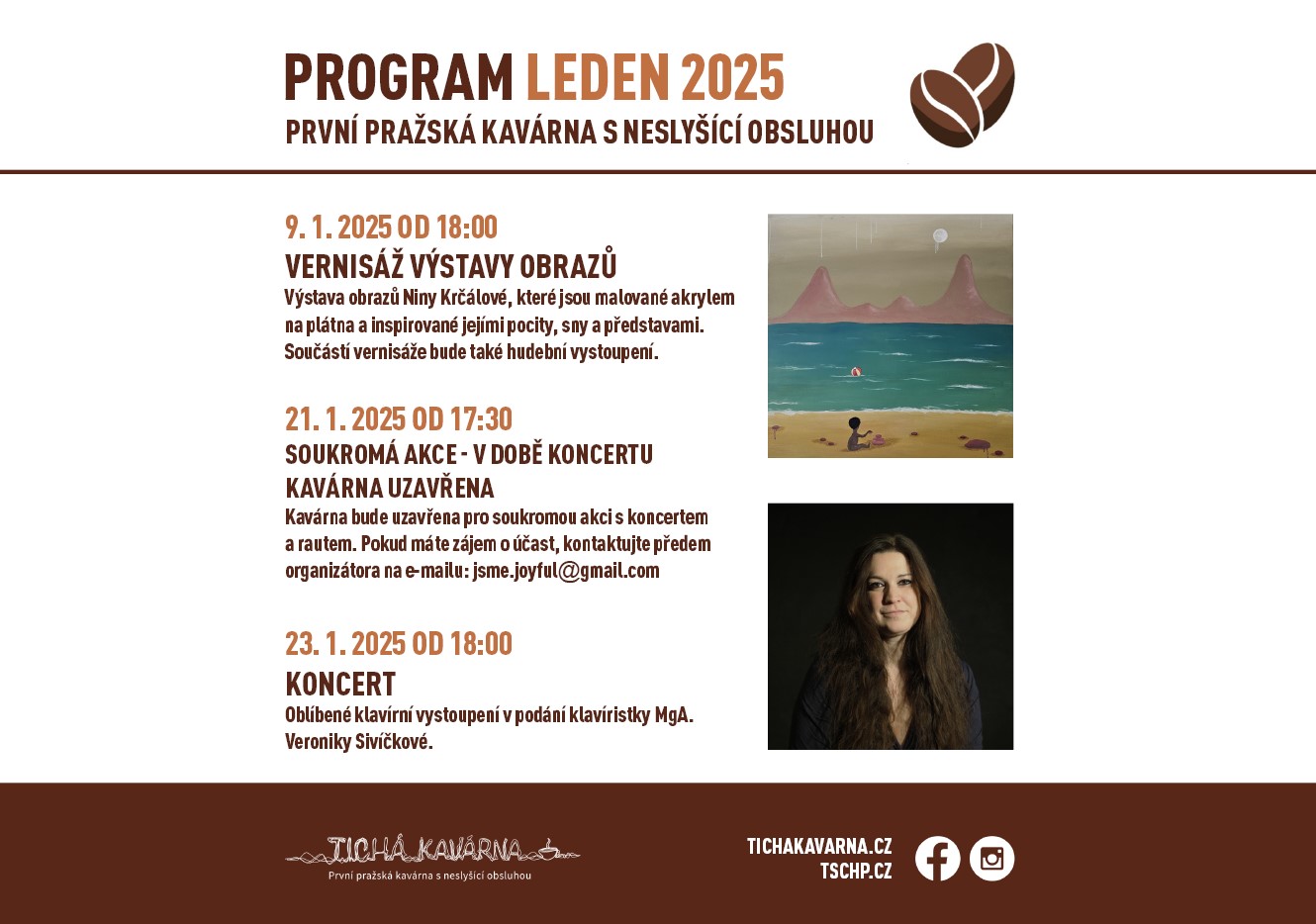 PROGRAM LEDEN 2025
PRVNÍ PRAŽSKÁ KAVÁRNA S NESLYŠÍCÍ OBSLUHOU

9. 1. 2025 OD 18:00
VERNISÁŽ VÝSTAVY OBRAZŮ
Výstava obrazů Niny Krčálové, které jsou malované akrylem na plátna a inspirované jejími pocity, sny a představami. Součástí vernisáže bude také hudební vystoupení.

21. 1. 2025 OD 17:30
SOUKROMÁ AKCE - V DOBĚ KONCERTU KAVÁRNA UZAVŘENA
Kavárna bude uzavřena pro soukromou akci s koncertem a rautem. Pokud máte zájem o účast, kontaktujte předem organizátora na e-mailu: jsme.joyful@gmail.com

23. 1. 2025 OD 18:00
KONCERT
Oblíbené klavírní vystoupení v podání klavíristky MgA. Veroniky Sivíčkové.

TICHÁ KAVÁRNA
První pražská kavárna s neslyšící obsluhou

TICHAKAVARNA.CZ
TSCHP.CZ